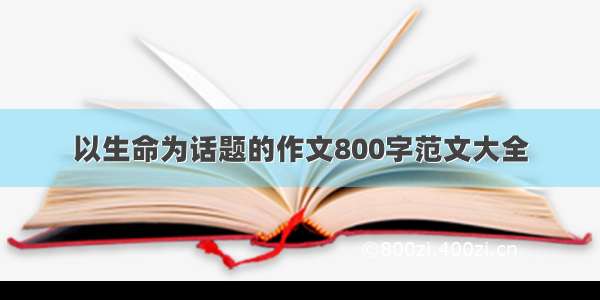 以生命为话题的作文800字范文大全

©800zi.400zi.cn